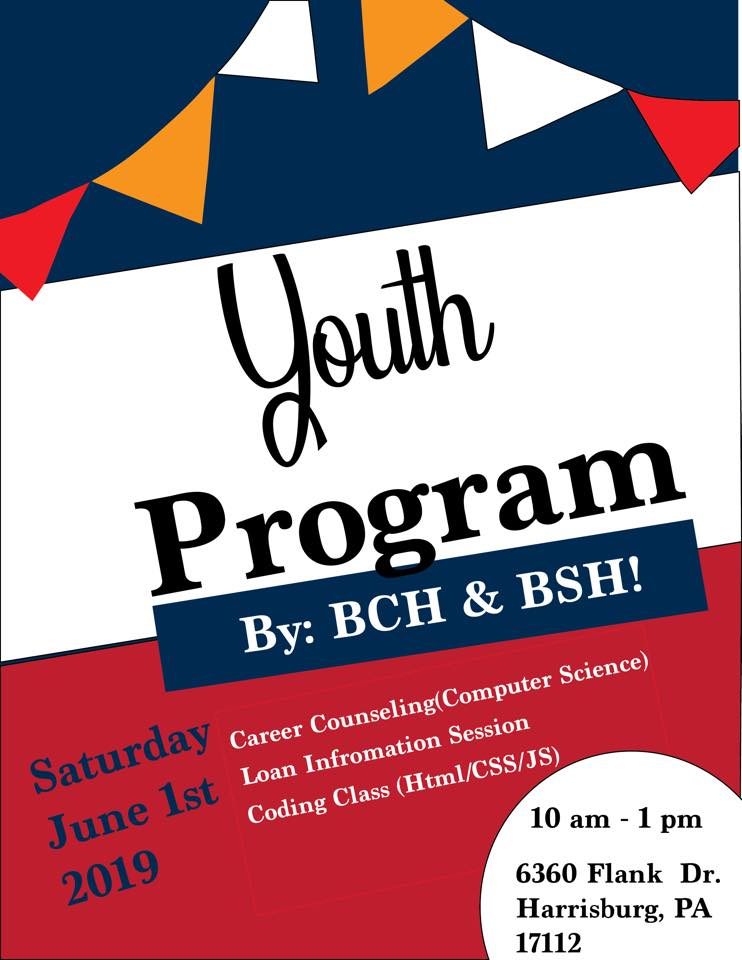 Youth

Program

By: BCH & BSH!

Saturday
June 1st
2019

Career Counseling(Computer Science)
Loan Infromation Session
Coding Class (Html/CSS/JS)

10 am - 1 pm

6360 Flank Dr.
Harrisburg, PA
17112